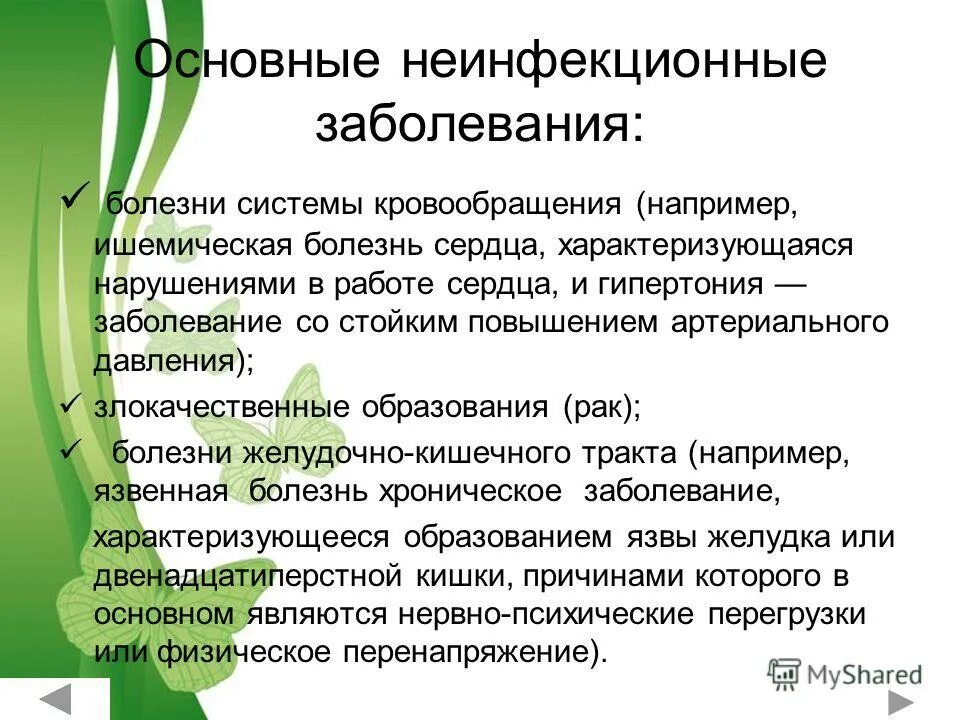 Основные неинфекционные заболевания:

✓ болезни системы кровообращения (например, ишемическая болезнь сердца, характеризующаяся нарушениями в работе сердца, и гипертония — заболевание со стойким повышением артериального давления);

✓ злокачественные образования (рак);

✓ болезни желудочно-кишечного тракта (например, язвенная болезнь хроническое заболевание, характеризующееся образованием язвы желудка или двенадцатиперстной кишки, причинами которого в основном являются нервно-психические перегрузки или физическое перенапряжение).

MyShared